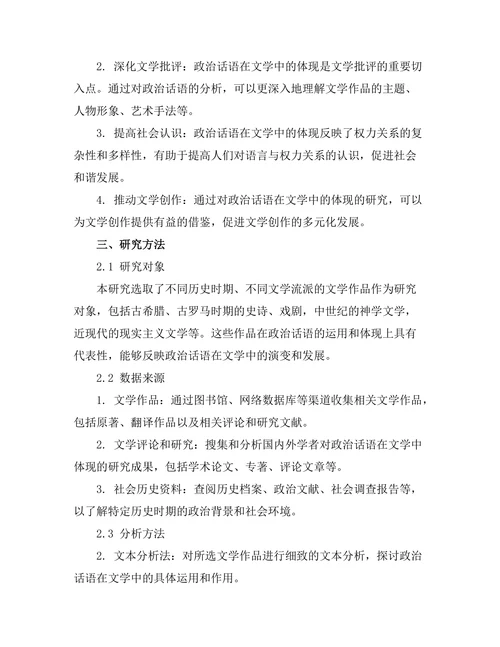 2. 深化文学批评：政治话语在文学中的体现是文学批评的重要切入点。通过对政治话语的分析，可以更深入地理解文学作品的主题、人物形象、艺术手法等。

3. 提高社会认识：政治话语在文学中的体现反映了权力关系的复杂性和多样性，有助于提高人们对语言与权力关系的认识，促进社会和谐发展。

4. 推动文学创作：通过对政治话语在文学中的体现的研究，可以为文学创作提供有益的借鉴，促进文学创作的多元化发展。

三、研究方法

2.1 研究对象

本研究选取了不同历史时期、不同文学流派的文学作品作为研究对象，包括古希腊、古罗马时期的史诗、戏剧，中世纪的神学文学，近现代的现实主义文学等。这些作品在政治话语的运用和体现上具有代表性，能够反映政治话语在文学中的演变和发展。

2.2 数据来源

1. 文学作品：通过图书馆、网络数据库等渠道收集相关文学作品，包括原著、翻译作品以及相关评论和研究文献。

2. 文学评论和研究：搜集和分析国内外学者对政治话语在文学中体现的研究成果，包括学术论文、专著、评论文章等。

3. 社会历史资料：查阅历史档案、政治文献、社会调查报告等，以了解特定历史时期的政治背景和社会环境。

2.3 分析方法

2. 文本分析法：对所选文学作品进行细致的文本分析，探讨政治话语在文学中的具体运用和作用。